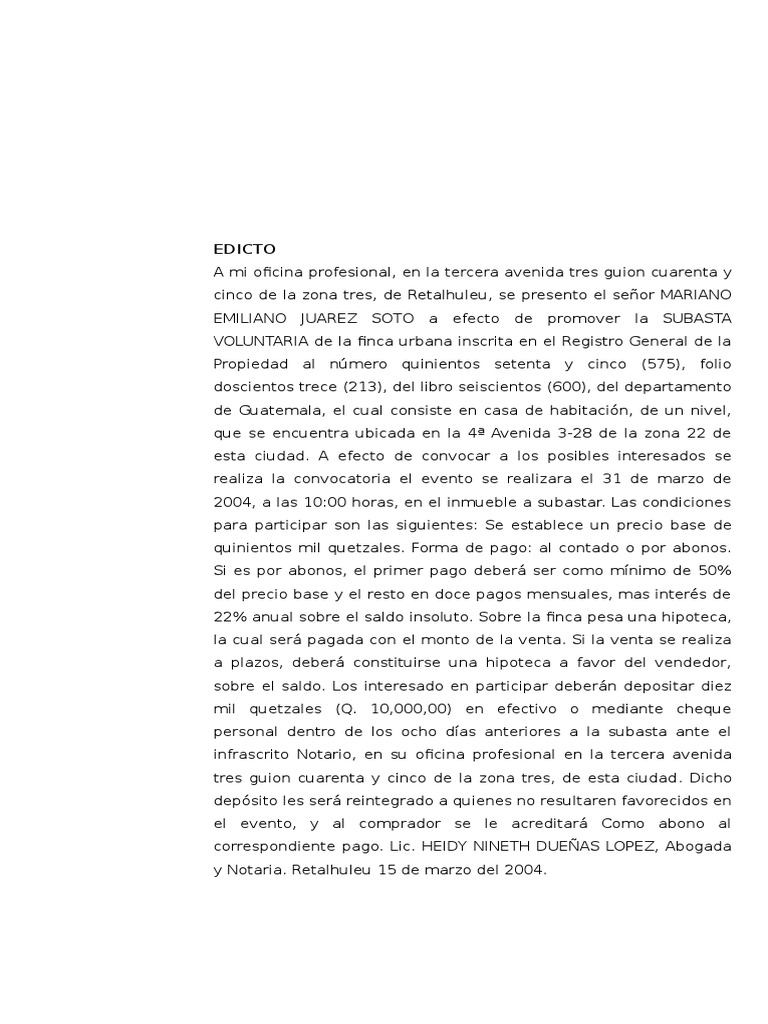 EDICTO
A mi oficina profesional, en la tercera avenida tres guion cuarenta y cinco de la zona tres, de Retalhuleu, se presento el señor MARIANO EMILIANO JUAREZ SOTO a efecto de promover la SUBASTA VOLUNTARIA de la finca urbana inscrita en el Registro General de la Propiedad al número quinientos setenta y cinco (575), folio doscientos trece (213), del libro seiscientos (600), del departamento de Guatemala, el cual consiste en casa de habitación, de un nivel, que se encuentra ubicada en la 4ª Avenida 3-28 de la zona 22 de esta ciudad. A efecto de convocar a los posibles interesados se realiza la convocatoria el evento se realizara el 31 de marzo de 2004, a las 10:00 horas, en el inmueble a subastar. Las condiciones para participar son las siguientes: Se establece un precio base de quinientos mil quetzales. Forma de pago: al contado o por abonos. Si es por abonos, el primer pago deberá ser como mínimo de 50% del precio base y el resto en doce pagos mensuales, mas interés de 22% anual sobre el saldo insoluto. Sobre la finca pesa una hipoteca, la cual será pagada con el monto de la venta. Si la venta se realiza a plazos, deberá constituirse una hipoteca a favor del vendedor, sobre el saldo. Los interesado en participar deberán depositar diez mil quetzales (Q. 10,000,00) en efectivo o mediante cheque personal dentro de los ocho días anteriores a la subasta ante el infrascrito Notario, en su oficina profesional en la tercera avenida tres guion cuarenta y cinco de la zona tres, de esta ciudad. Dicho depósito les será reintegrado a quienes no resultaren favorecidos en el evento, y al comprador se le acreditará Como abono al correspondiente pago. Lic. HEIDY NINETH DUEÑAS LOPEZ, Abogada y Notaria. Retalhuleu 15 de marzo del 2004.